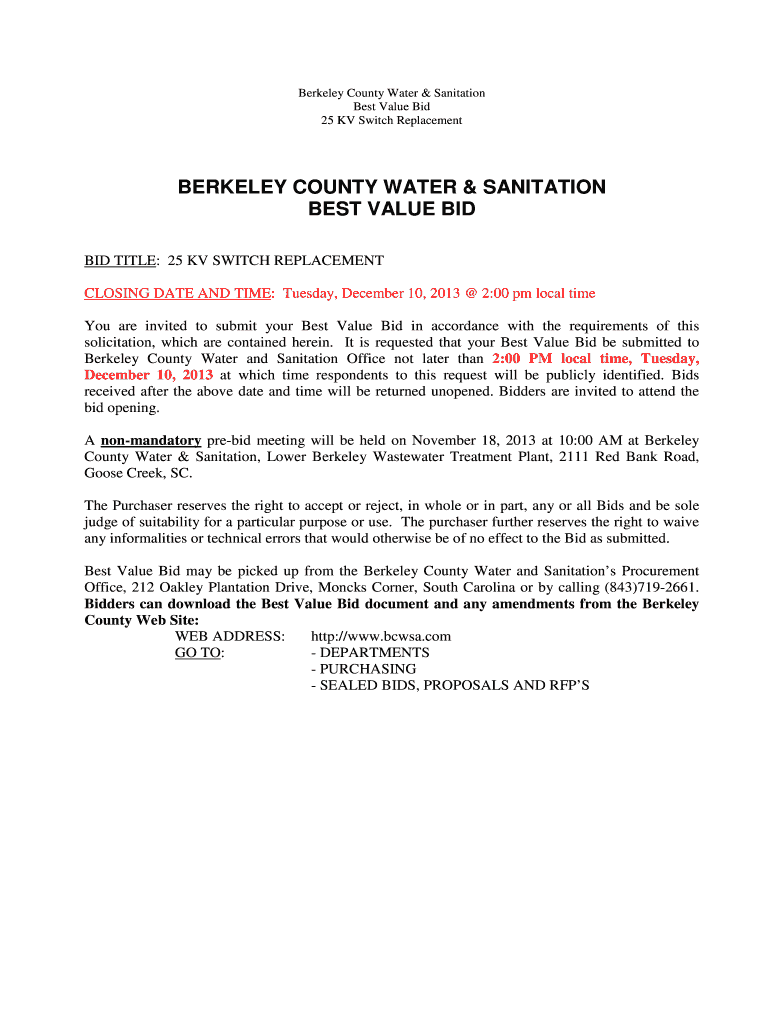 Berkeley County Water & Sanitation
Best Value Bid
25 KV Switch Replacement

BERKELEY COUNTY WATER & SANITATION
BEST VALUE BID

BID TITLE: 25 KV SWITCH REPLACEMENT

CLOSING DATE AND TIME: Tuesday, December 10, 2013 @ 2:00 pm local time

You are invited to submit your Best Value Bid in accordance with the requirements of this solicitation, which are contained herein. It is requested that your Best Value Bid be submitted to Berkeley County Water and Sanitation Office not later than 2:00 PM local time, Tuesday, December 10, 2013 at which time respondents to this request will be publicly identified. Bids received after the above date and time will be returned unopened. Bidders are invited to attend the bid opening.

A non-mandatory pre-bid meeting will be held on November 18, 2013 at 10:00 AM at Berkeley County Water & Sanitation, Lower Berkeley Wastewater Treatment Plant, 2111 Red Bank Road, Goose Creek, SC.

The Purchaser reserves the right to accept or reject, in whole or in part, any or all Bids and be sole judge of suitability for a particular purpose or use. The purchaser further reserves the right to waive any informalities or technical errors that would otherwise be of no effect to the Bid as submitted.

Best Value Bid may be picked up from the Berkeley County Water and Sanitation's Procurement Office, 212 Oakley Plantation Drive, Moncks Corner, South Carolina or by calling (843)719-2661. Bidders can download the Best Value Bid document and any amendments from the Berkeley County Web Site:
WEB ADDRESS: http://www.bcwsa.com
GO TO: - DEPARTMENTS
- PURCHASING
- SEALED BIDS, PROPOSALS AND RFP'S